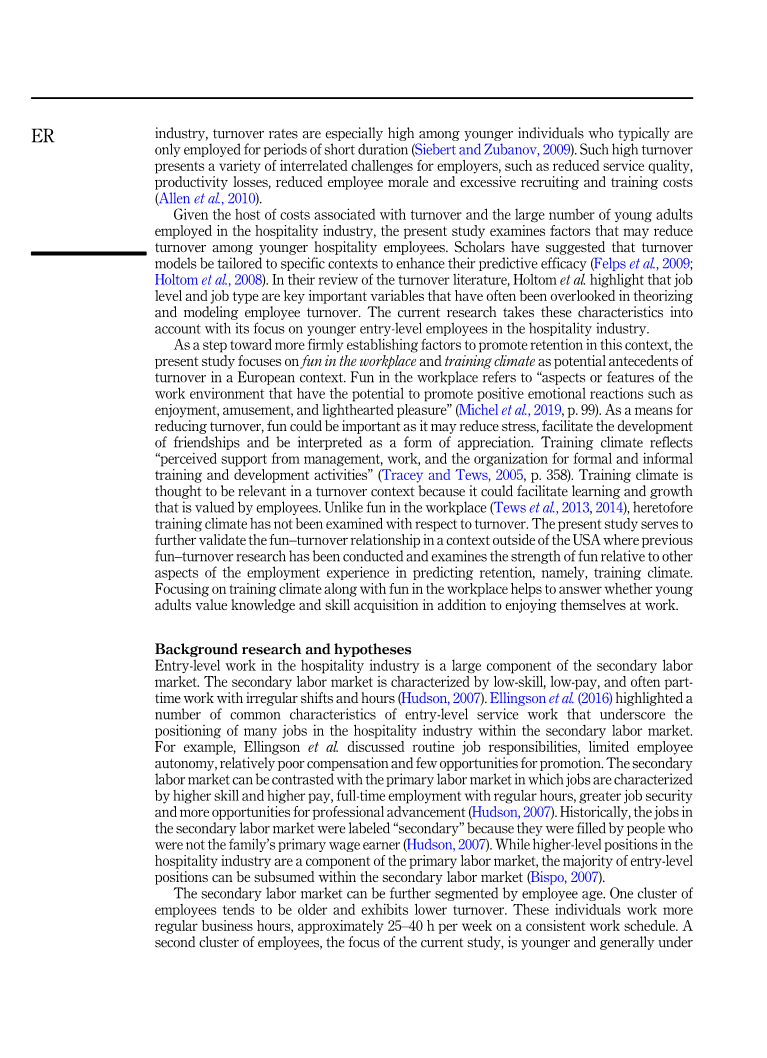 ER

industry, turnover rates are especially high among younger individuals who typically are only employed for periods of short duration (Siebert and Zubanov, 2009). Such high turnover presents a variety of interrelated challenges for employers, such as reduced service quality, productivity losses, reduced employee morale and excessive recruiting and training costs (Allen et al., 2010).

Given the host of costs associated with turnover and the large number of young adults employed in the hospitality industry, the present study examines factors that may reduce turnover among younger hospitality employees. Scholars have suggested that turnover models be tailored to specific contexts to enhance their predictive efficacy (Felps et al., 2009; Holtom et al., 2008). In their review of the turnover literature, Holtom et al. highlight that job level and job type are key important variables that have often been overlooked in theorizing and modeling employee turnover. The current research takes these characteristics into account with its focus on younger entry-level employees in the hospitality industry.

As a step toward more firmly establishing factors to promote retention in this context, the present study focuses on fun in the workplace and training climate as potential antecedents of turnover in a European context. Fun in the workplace refers to "aspects or features of the work environment that have the potential to promote positive emotional reactions such as enjoyment, amusement, and lighthearted pleasure" (Michel et al., 2019, p. 99). As a means for reducing turnover, fun could be important as it may reduce stress, facilitate the development of friendships and be interpreted as a form of appreciation. Training climate reflects "perceived support from management, work, and the organization for formal and informal training and development activities" (Tracey and Tews, 2005, p. 358). Training climate is thought to be relevant in a turnover context because it could facilitate learning and growth that is valued by employees. Unlike fun in the workplace (Tews et al., 2013, 2014), heretofore training climate has not been examined with respect to turnover. The present study serves to further validate the fun–turnover relationship in a context outside of the USA where previous fun–turnover research has been conducted and examines the strength of fun relative to other aspects of the employment experience in predicting retention, namely, training climate. Focusing on training climate along with fun in the workplace helps to answer whether young adults value knowledge and skill acquisition in addition to enjoying themselves at work.

Background research and hypotheses
Entry-level work in the hospitality industry is a large component of the secondary labor market. The secondary labor market is characterized by low-skill, low-pay, and often part-time work with irregular shifts and hours (Hudson, 2007). Ellingson et al. (2016) highlighted a number of common characteristics of entry-level service work that underscore the positioning of many jobs in the hospitality industry within the secondary labor market. For example, Ellingson et al. discussed routine job responsibilities, limited employee autonomy, relatively poor compensation and few opportunities for promotion. The secondary labor market can be contrasted with the primary labor market in which jobs are characterized by higher skill and higher pay, full-time employment with regular hours, greater job security and more opportunities for professional advancement (Hudson, 2007). Historically, the jobs in the secondary labor market were labeled "secondary" because they were filled by people who were not the family's primary wage earner (Hudson, 2007). While higher-level positions in the hospitality industry are a component of the primary labor market, the majority of entry-level positions can be subsumed within the secondary labor market (Bispo, 2007).

The secondary labor market can be further segmented by employee age. One cluster of employees tends to be older and exhibits lower turnover. These individuals work more regular business hours, approximately 25–40 h per week on a consistent work schedule. A second cluster of employees, the focus of the current study, is younger and generally under